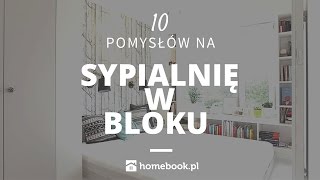 10
POMYSŁÓW NA
SYPIALNIĘ
W
BLOKU

homebook.pl